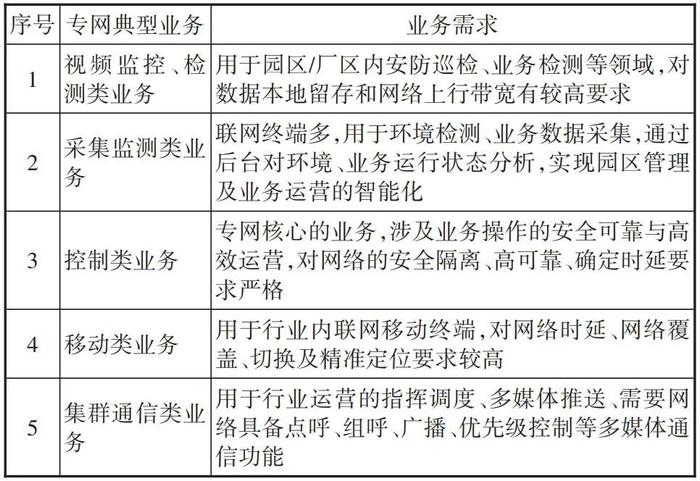 | 序号 | 专网典型业务 | 业务需求 |
|---|---|---|
| 1 | 视频监控、检测类业务 | 用于园区/厂区内安防巡检、业务检测等领域，对数据本地留存和网络上行带宽有较高要求 |
| 2 | 采集监测类业务 | 联网终端多，用于环境检测、业务数据采集，通过后台对环境、业务运行状态分析，实现园区管理及业务运营的智能化 |
| 3 | 控制类业务 | 专网核心的业务，涉及业务操作的安全可靠与高效运营，对网络的安全隔离、高可靠、确定时延要求严格 |
| 4 | 移动类业务 | 用于行业内联网移动终端，对网络时延、网络覆盖、切换及精准定位要求较高 |
| 5 | 集群通信类业务 | 用于行业运营的指挥调度、多媒体推送、需要网络具备点呼、组呼、广播、优先级控制等多媒体通信功能 |